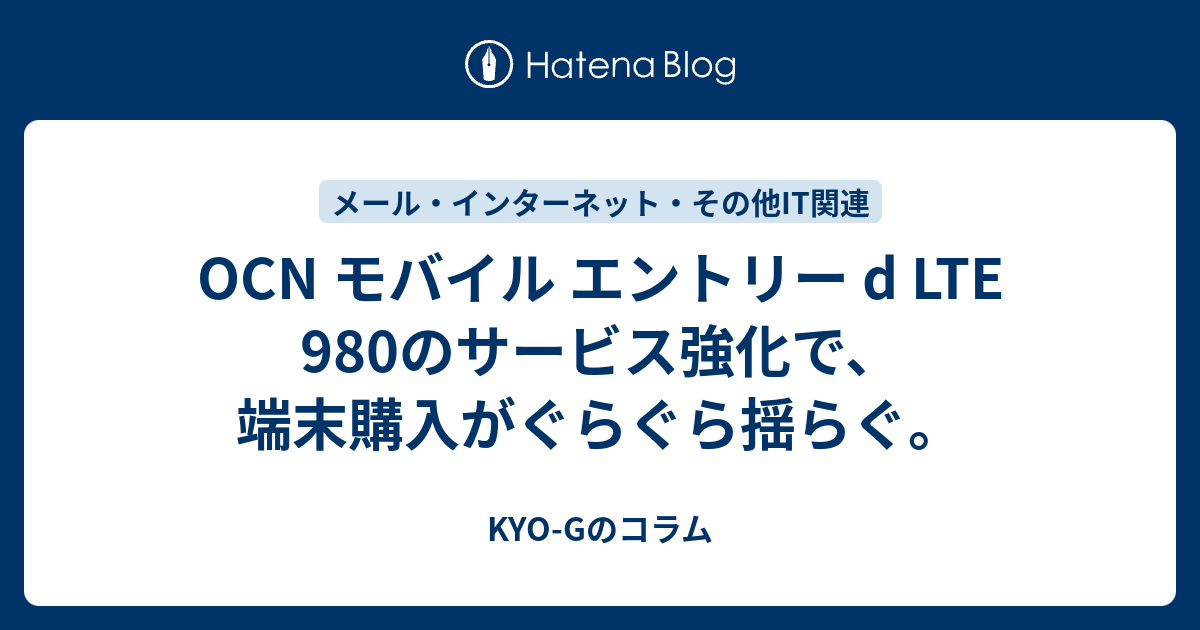 Hatena Blog

メール・インターネット・その他IT関連

OCN モバイル エントリー d LTE 980のサービス強化で、端末購入がぐらぐら揺らぐ。

KYO-Gのコラム